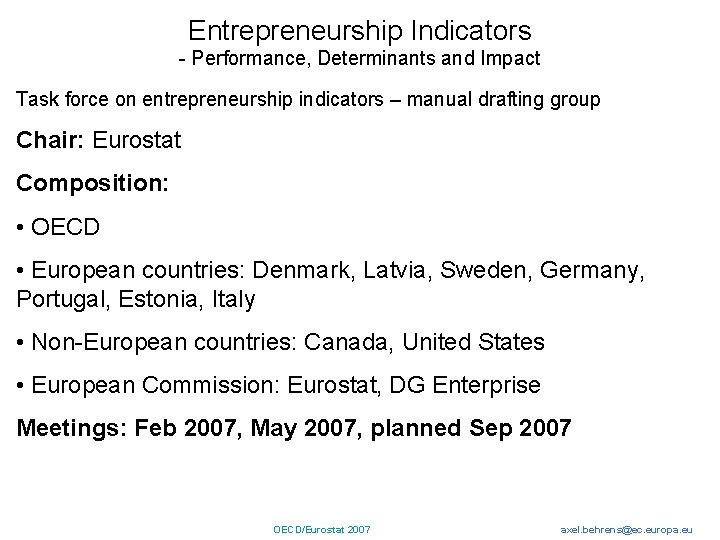 Entrepreneurship Indicators
- Performance, Determinants and Impact

Task force on entrepreneurship indicators – manual drafting group

Chair: Eurostat

Composition:

• OECD

• European countries: Denmark, Latvia, Sweden, Germany, Portugal, Estonia, Italy

• Non-European countries: Canada, United States

• European Commission: Eurostat, DG Enterprise

Meetings: Feb 2007, May 2007, planned Sep 2007

OECD/Eurostat 2007

axel.behrens@ec.europa.eu